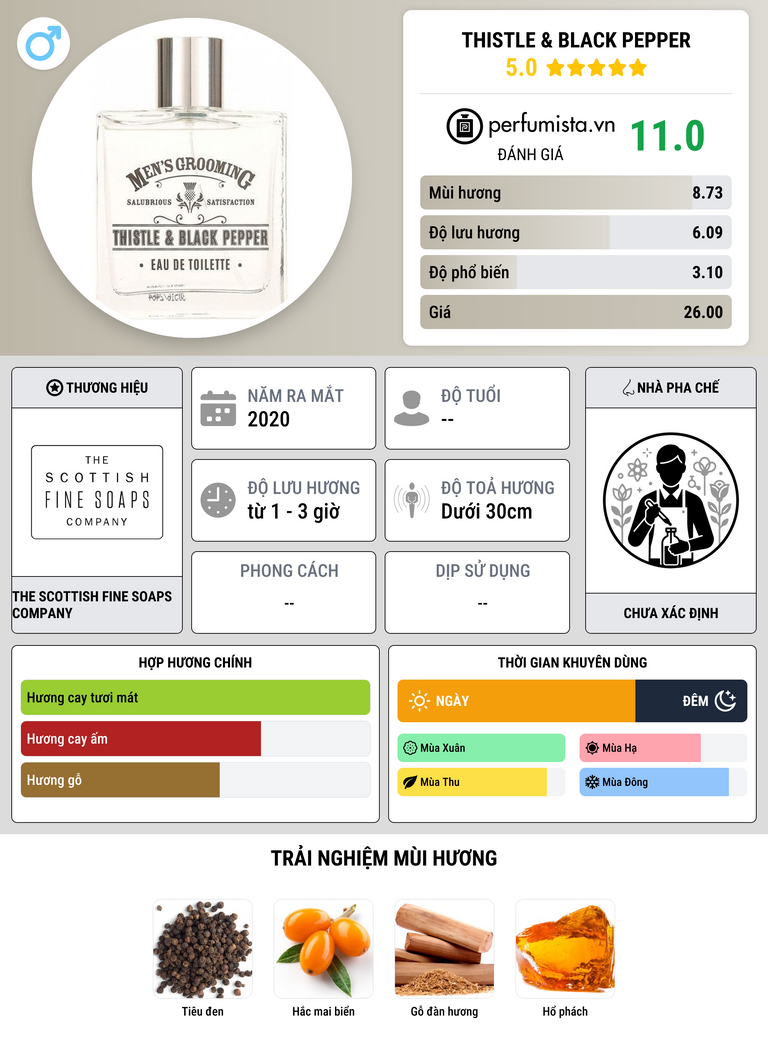 MEN'S GROOMING
SALUBRIOUS SATISFACTION
THISTLE & BLACK PEPPER
EAU DE TOILETTE

THISTLE & BLACK PEPPER
5.0 ★★★★★

perfumista.vn
ĐÁNH GIÁ
11.0

Mùi hương 8.73
Độ lưu hương 6.09
Độ phổ biến 3.10
Giá 26.00

THƯƠNG HIỆU

THE
SCOTTISH
FINE SOAPS
COMPANY

THE SCOTTISH FINE SOAPS COMPANY

NĂM RA MẮT
2020

ĐỘ TUỔI
--

ĐỘ LƯU HƯƠNG
từ 1 - 3 giờ

ĐỘ TOẢ HƯƠNG
Dưới 30cm

PHONG CÁCH
--

DỊP SỬ DỤNG
--

NHÀ PHA CHẾ

CHƯA XÁC ĐỊNH

HỢP HƯƠNG CHÍNH
Hương cay tươi mát
Hương cay ấm
Hương gỗ

THỜI GIAN KHUYÊN DÙNG
NGÀY
ĐÊM
Mùa Xuân
Mùa Hạ
Mùa Thu
Mùa Đông

TRẢI NGHIỆM MÙI HƯƠNG
Tiêu đen
Hắc mai biển
Gỗ đàn hương
Hổ phách